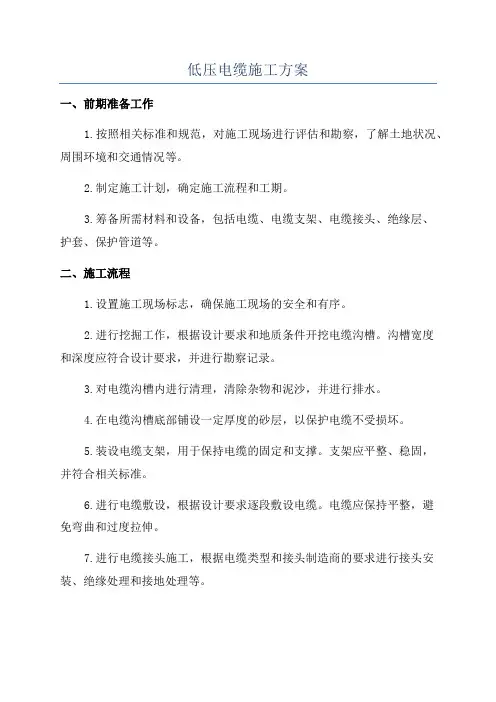 低压电缆施工方案

一、前期准备工作

1.按照相关标准和规范，对施工现场进行评估和勘察，了解土地状况、周围环境和交通情况等。

2.制定施工计划，确定施工流程和工期。

3.筹备所需材料和设备，包括电缆、电缆支架、电缆接头、绝缘层、护套、保护管道等。

二、施工流程

1.设置施工现场标志，确保施工现场的安全和有序。

2.进行挖掘工作，根据设计要求和地质条件开挖电缆沟槽。沟槽宽度和深度应符合设计要求，并进行勘察记录。

3.对电缆沟槽内进行清理，清除杂物和泥沙，并进行排水。

4.在电缆沟槽底部铺设一定厚度的砂层，以保护电缆不受损坏。

5.装设电缆支架，用于保持电缆的固定和支撑。支架应平整、稳固，并符合相关标准。

6.进行电缆敷设，根据设计要求逐段敷设电缆。电缆应保持平整，避免弯曲和过度拉伸。

7.进行电缆接头施工，根据电缆类型和接头制造商的要求进行接头安装、绝缘处理和接地处理等。